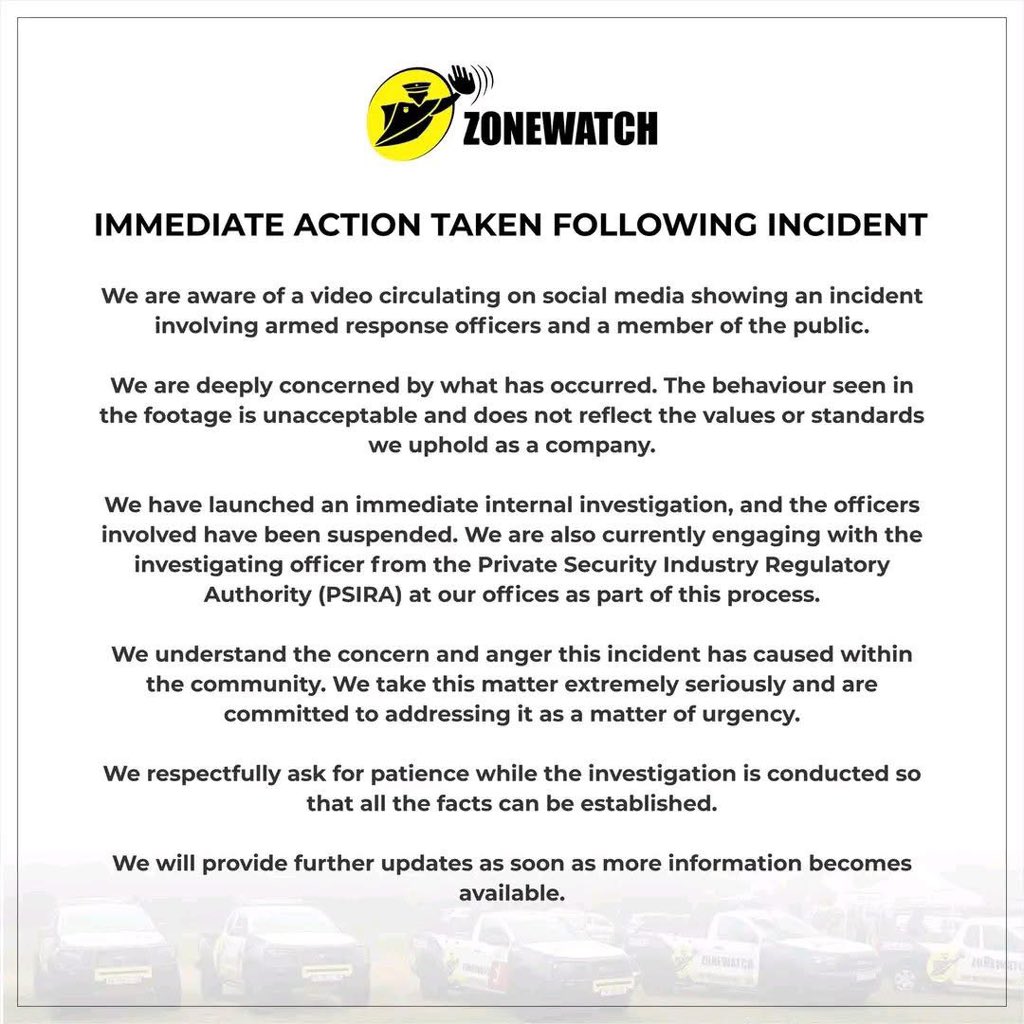 ZONEWATCH

IMMEDIATE ACTION TAKEN FOLLOWING INCIDENT

We are aware of a video circulating on social media showing an incident involving armed response officers and a member of the public.

We are deeply concerned by what has occurred. The behaviour seen in the footage is unacceptable and does not reflect the values or standards we uphold as a company.

We have launched an immediate internal investigation, and the officers involved have been suspended. We are also currently engaging with the investigating officer from the Private Security Industry Regulatory Authority (PSIRA) at our offices as part of this process.

We understand the concern and anger this incident has caused within the community. We take this matter extremely seriously and are committed to addressing it as a matter of urgency.

We respectfully ask for patience while the investigation is conducted so that all the facts can be established.

We will provide further updates as soon as more information becomes available.